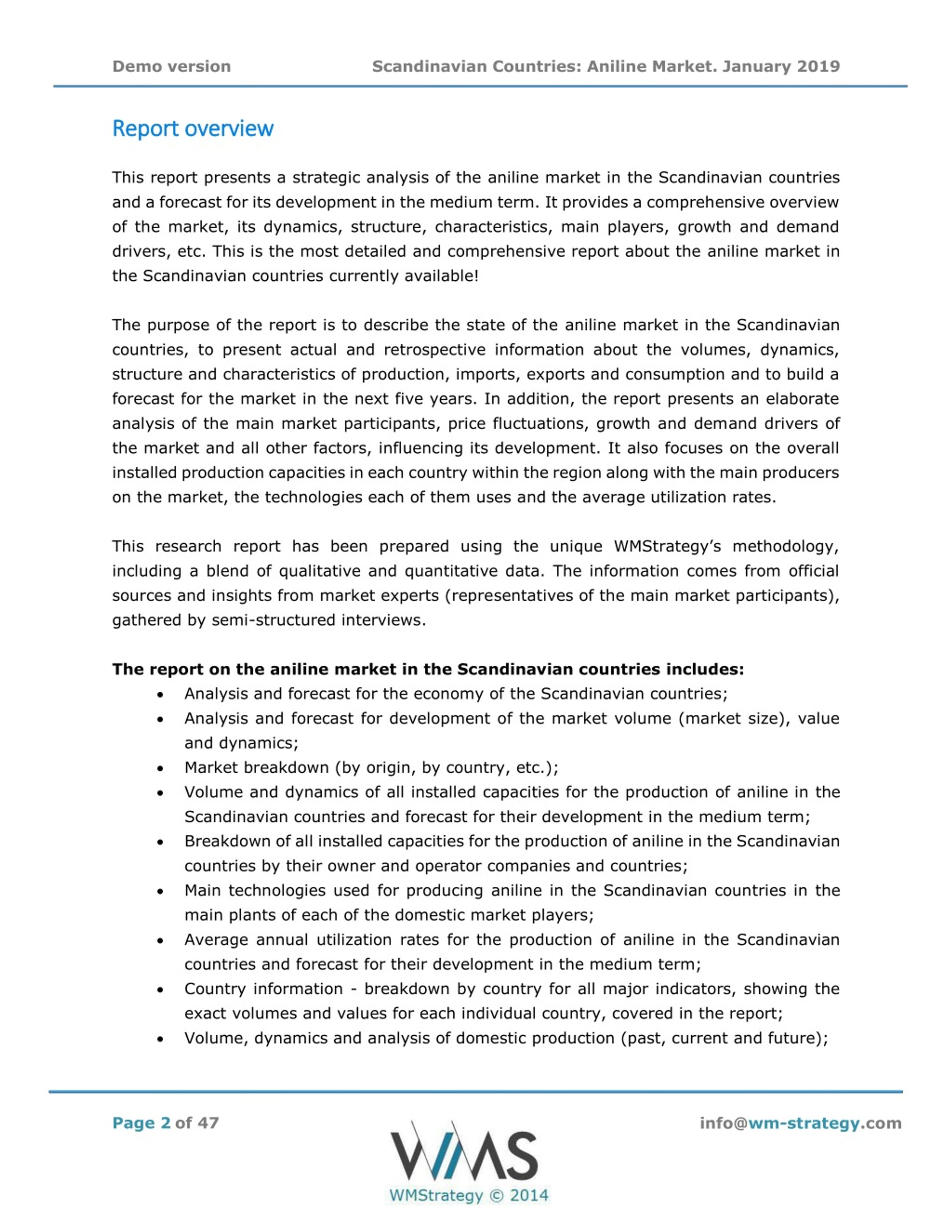 Demo version

Scandinavian Countries: Aniline Market. January 2019

Report overview

This report presents a strategic analysis of the aniline market in the Scandinavian countries and a forecast for its development in the medium term. It provides a comprehensive overview of the market, its dynamics, structure, characteristics, main players, growth and demand drivers, etc. This is the most detailed and comprehensive report about the aniline market in the Scandinavian countries currently available!

The purpose of the report is to describe the state of the aniline market in the Scandinavian countries, to present actual and retrospective information about the volumes, dynamics, structure and characteristics of production, imports, exports and consumption and to build a forecast for the market in the next five years. In addition, the report presents an elaborate analysis of the main market participants, price fluctuations, growth and demand drivers of the market and all other factors, influencing its development. It also focuses on the overall installed production capacities in each country within the region along with the main producers on the market, the technologies each of them uses and the average utilization rates.

This research report has been prepared using the unique WMStrategy's methodology, including a blend of qualitative and quantitative data. The information comes from official sources and insights from market experts (representatives of the main market participants), gathered by semi-structured interviews.

The report on the aniline market in the Scandinavian countries includes:
• Analysis and forecast for the economy of the Scandinavian countries;
• Analysis and forecast for development of the market volume (market size), value and dynamics;
• Market breakdown (by origin, by country, etc.);
• Volume and dynamics of all installed capacities for the production of aniline in the Scandinavian countries and forecast for their development in the medium term;
• Breakdown of all installed capacities for the production of aniline in the Scandinavian countries by their owner and operator companies and countries;
• Main technologies used for producing aniline in the Scandinavian countries in the main plants of each of the domestic market players;
• Average annual utilization rates for the production of aniline in the Scandinavian countries and forecast for their development in the medium term;
• Country information - breakdown by country for all major indicators, showing the exact volumes and values for each individual country, covered in the report;
• Volume, dynamics and analysis of domestic production (past, current and future);

Page 2 of 47

WMS
WMStrategy © 2014

info@wm-strategy.com